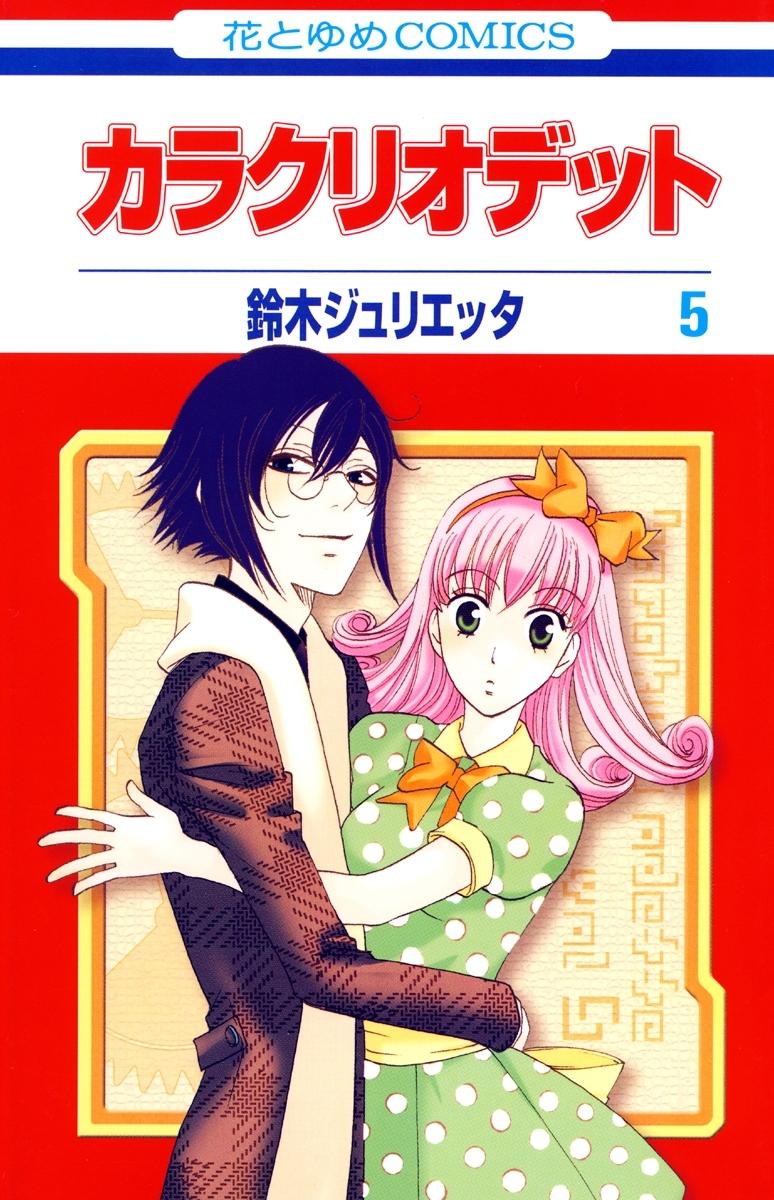 花とゆめCOMICS

カラクリオデット

鈴木ジュリエッタ 5